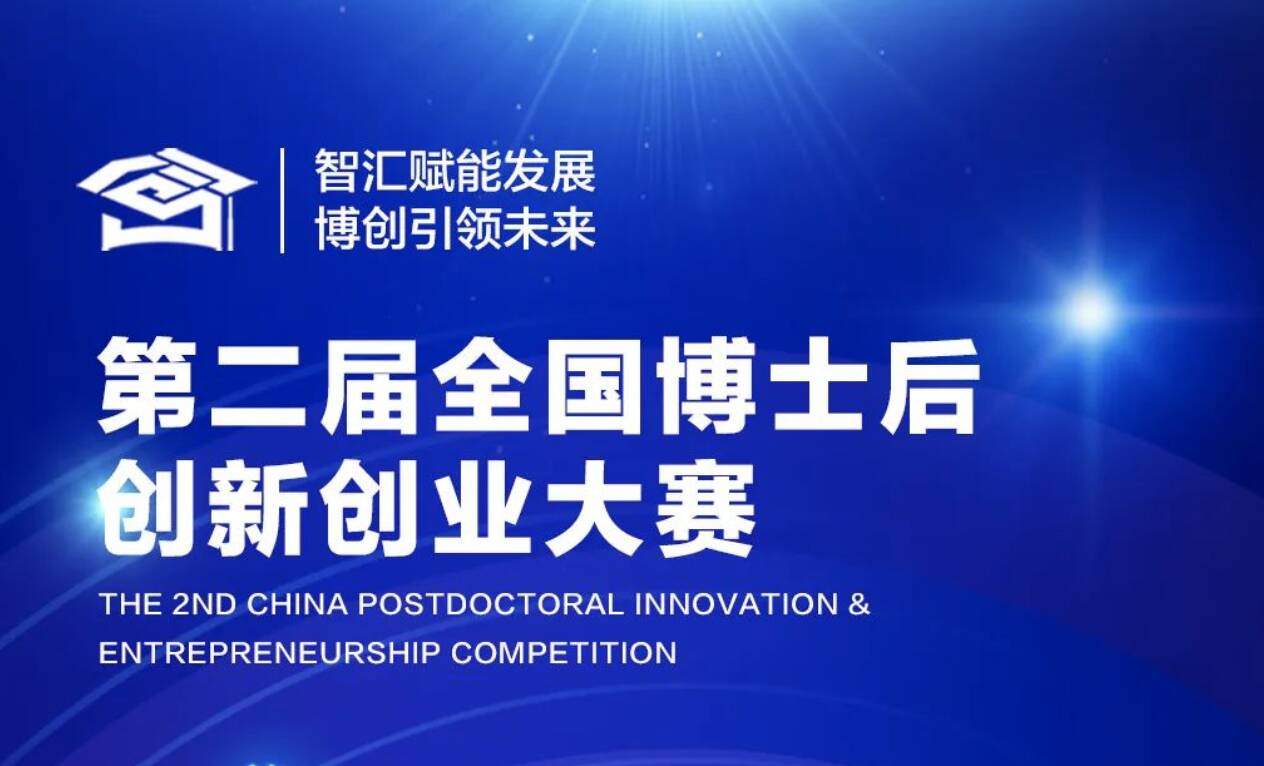 智汇赋能发展
博创引领未来

第二届全国博士后
创新创业大赛

THE 2ND CHINA POSTDOCTORAL INNOVATION & ENTREPRENEURSHIP COMPETITION